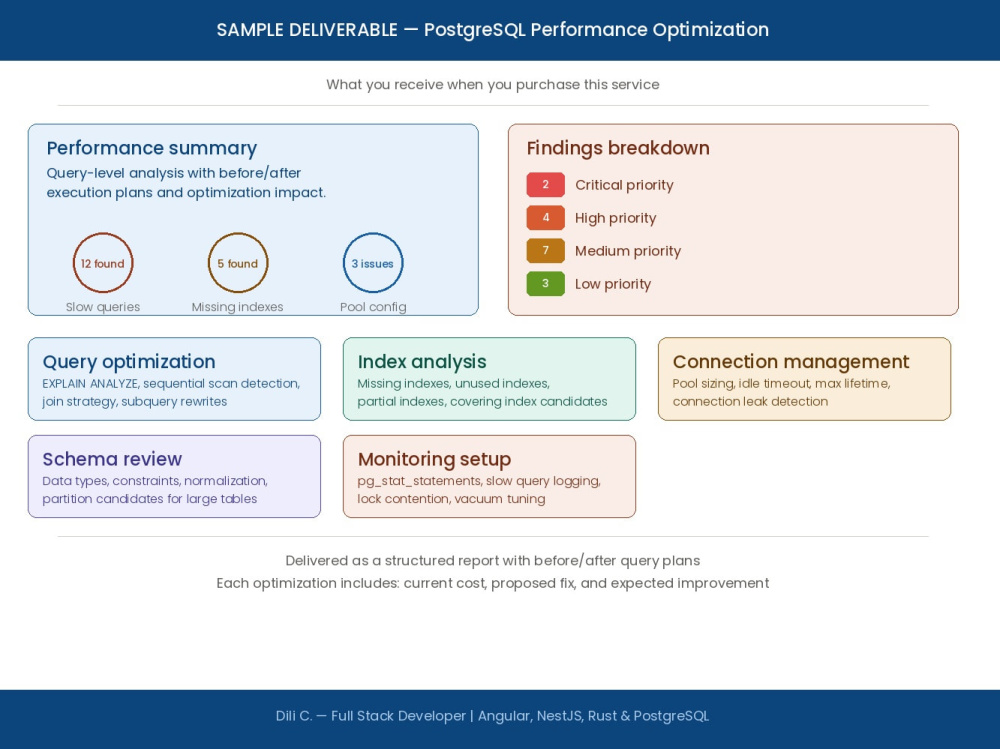 SAMPLE DELIVERABLE — PostgreSQL Performance Optimization

What you receive when you purchase this service

Performance summary

Query-level analysis with before/after execution plans and optimization impact.

12 found
Slow queries

5 found
Missing indexes

3 issues
Pool config

Findings breakdown

2 Critical priority
4 High priority
7 Medium priority
3 Low priority

Query optimization
EXPLAIN ANALYZE, sequential scan detection, join strategy, subquery rewrites

Index analysis
Missing indexes, unused indexes, partial indexes, covering index candidates

Connection management
Pool sizing, idle timeout, max lifetime, connection leak detection

Schema review
Data types, constraints, normalization, partition candidates for large tables

Monitoring setup
pg_stat_statements, slow query logging, lock contention, vacuum tuning

Delivered as a structured report with before/after query plans
Each optimization includes: current cost, proposed fix, and expected improvement

Dili C. — Full Stack Developer | Angular, NestJS, Rust & PostgreSQL